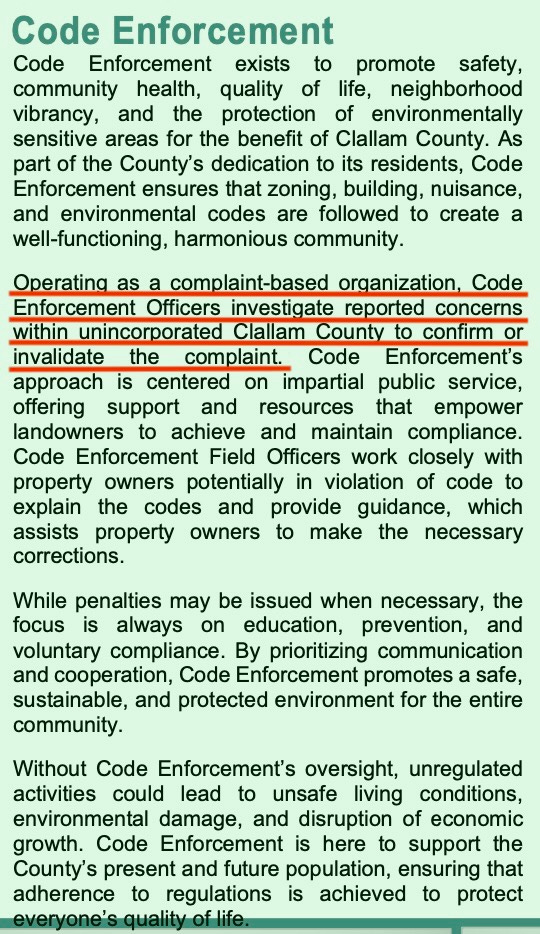 Code Enforcement

Code Enforcement exists to promote safety, community health, quality of life, neighborhood vibrancy, and the protection of environmentally sensitive areas for the benefit of Clallam County. As part of the County's dedication to its residents, Code Enforcement ensures that zoning, building, nuisance, and environmental codes are followed to create a well-functioning, harmonious community.

Operating as a complaint-based organization, Code Enforcement Officers investigate reported concerns within unincorporated Clallam County to confirm or invalidate the complaint. Code Enforcement's approach is centered on impartial public service, offering support and resources that empower landowners to achieve and maintain compliance. Code Enforcement Field Officers work closely with property owners potentially in violation of code to explain the codes and provide guidance, which assists property owners to make the necessary corrections.

While penalties may be issued when necessary, the focus is always on education, prevention, and voluntary compliance. By prioritizing communication and cooperation, Code Enforcement promotes a safe, sustainable, and protected environment for the entire community.

Without Code Enforcement's oversight, unregulated activities could lead to unsafe living conditions, environmental damage, and disruption of economic growth. Code Enforcement is here to support the County's present and future population, ensuring that adherence to regulations is achieved to protect everyone's quality of life.